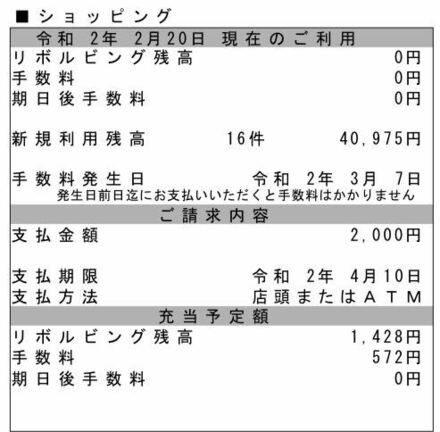 ■ ショッピング

令和 2年 2月20日 現在のご利用

リボルビング残高 0円
手数料 0円
期日後手数料 0円

新規利用残高 16件 40,975円

手数料発生日 令和 2年 3月 7日
発生日前日迄にお支払いいただくと手数料はかかりません

ご請求内容

支払金額 2,000円

支払期限 令和 2年 4月10日
支払方法 店頭またはＡＴＭ

充当予定額

リボルビング残高 1,428円
手数料 572円
期日後手数料 0円